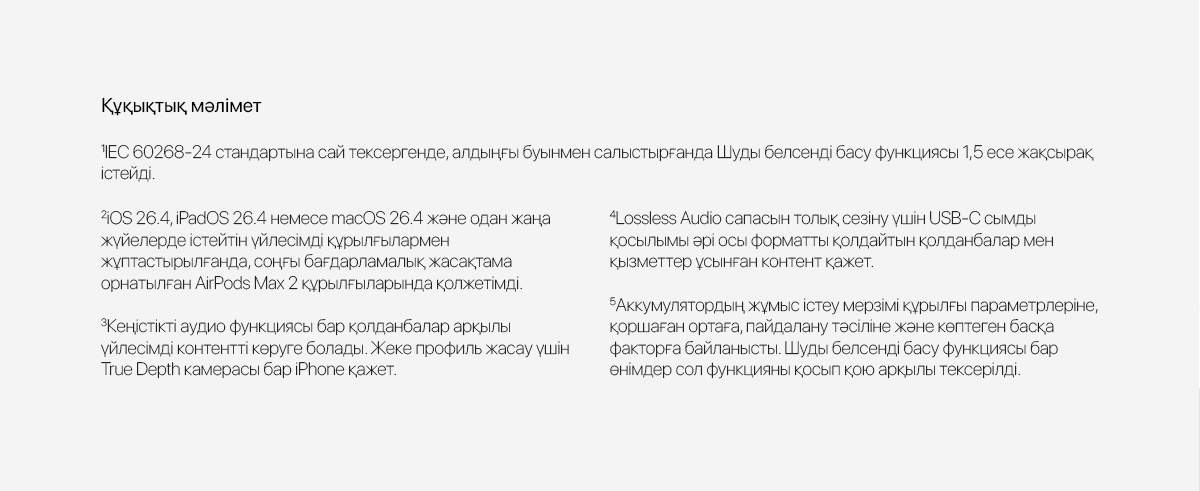 Құқықтық мәлімет

$^{1}$IEC 60268-24 стандартына сай тексергенде, алдыңғы буынмен салыстырғанда Шуды белсенді басу функциясы 1,5 есе жақсырақ істейді.

$^{2}$iOS 26.4, iPadOS 26.4 немесе macOS 26.4 және одан жаңа жүйелерде істейтін үйлесімді құрылғылармен жұптастырылғанда, соңғы бағдарламалық жасақтама орнатылған AirPods Max 2 құрылғыларында қолжетімді.

$^{3}$Кеңістікті аудио функциясы бар қолданбалар арқылы үйлесімді контентті көруге болады. Жеке профиль жасау үшін True Depth камерасы бар iPhone қажет.

$^{4}$Lossless Audio сапасын толық сезіну үшін USB-C сымды қосылымы әрі осы форматты қолдайтын қолданбалар мен қызметтер ұсынған контент қажет.

$^{5}$Аккумулятордың жұмыс істеу мерзімі құрылғы параметрлеріне, қоршаған ортаға, пайдалану тәсіліне және көптеген басқа факторға байланысты. Шуды белсенді басу функциясы бар өнімдер сол функцияны қосып қою арқылы тексерілді.